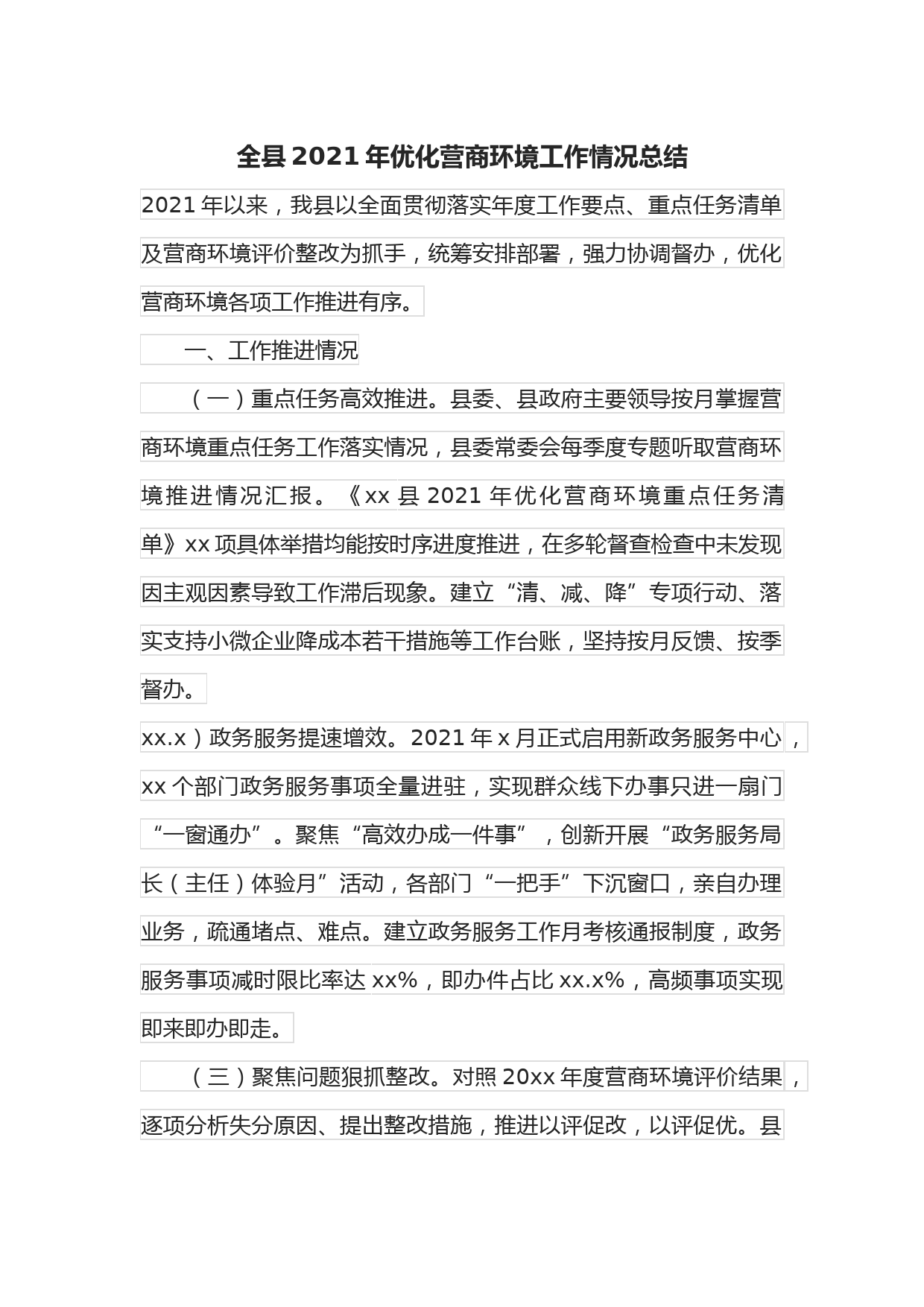 全县2021年优化营商环境工作情况总结

2021年以来，我县以全面贯彻落实年度工作要点、重点任务清单及营商环境评价整改为抓手，统筹安排部署，强力协调督办，优化营商环境各项工作推进有序。

一、工作推进情况

（一）重点任务高效推进。县委、县政府主要领导按月掌握营商环境重点任务工作落实情况，县委常委会每季度专题听取营商环境推进情况汇报。《xx县2021年优化营商环境重点任务清单》xx项具体举措均能按时序进度推进，在多轮督查检查中未发现因主观因素导致工作滞后现象。建立“清、减、降”专项行动、落实支持小微企业降成本若干措施等工作台账，坚持按月反馈、按季督办。

xx.x）政务服务提速增效。2021年x月正式启用新政务服务中心，xx个部门政务服务事项全量进驻，实现群众线下办事只进一扇门“一窗通办”。聚焦“高效办成一件事”，创新开展“政务服务局长（主任）体验月”活动，各部门“一把手”下沉窗口，亲自办理业务，疏通堵点、难点。建立政务服务工作月考核通报制度，政务服务事项减时限比率达xx%，即办件占比xx.x%，高频事项实现即来即办即走。

（三）聚焦问题狠抓整改。对照20xx年度营商环境评价结果，逐项分析失分原因、提出整改措施，推进以评促改，以评促优。县